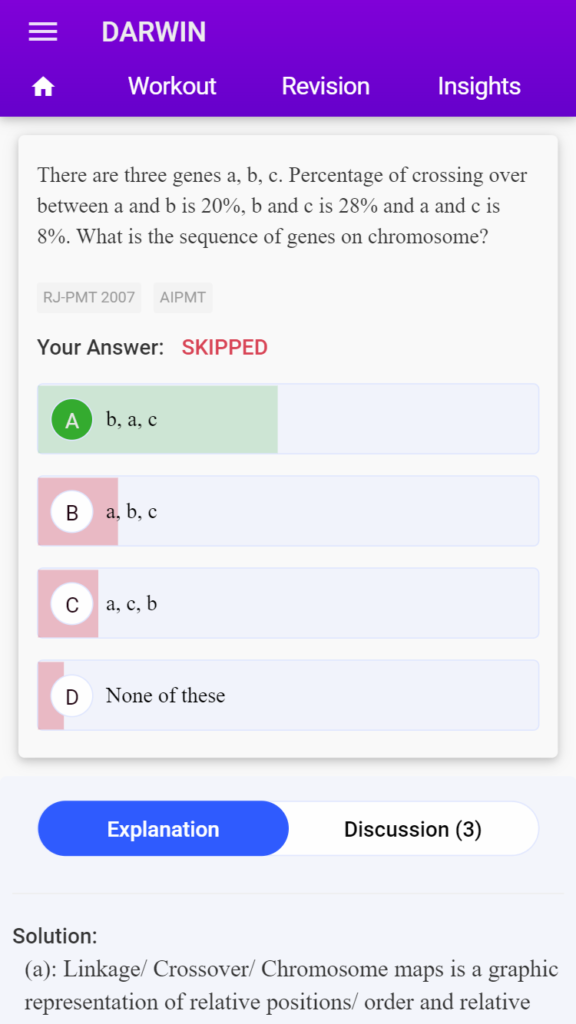 DARWIN

Workout Revision Insights

There are three genes a, b, c. Percentage of crossing over between a and b is 20%, b and c is 28% and a and c is 8%. What is the sequence of genes on chromosome?

RJ-PMT 2007 AIPMT

Your Answer: SKIPPED

A b, a, c

B a, b, c

C a, c, b

D None of these

Explanation Discussion (3)

Solution:
(a): Linkage/ Crossover/ Chromosome maps is a graphic representation of relative positions/ order and relative